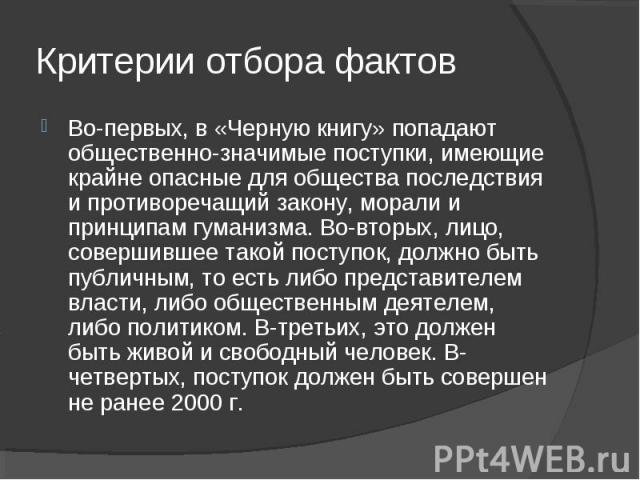 Критерии отбора фактов

Во-первых, в «Черную книгу» попадают общественно-значимые поступки, имеющие крайне опасные для общества последствия и противоречащий закону, морали и принципам гуманизма. Во-вторых, лицо, совершившее такой поступок, должно быть публичным, то есть либо представителем власти, либо общественным деятелем, либо политиком. В-третьих, это должен быть живой и свободный человек. В-четвертых, поступок должен быть совершен не ранее 2000 г.

PPt4WEB.ru